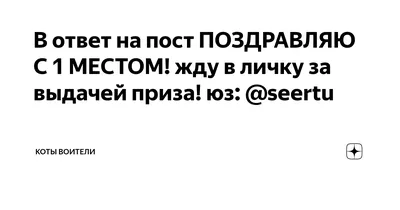 В ответ на пост ПОЗДРАВЛЯЮ С 1 МЕСТОМ! жду в личку за выдачей приза! юз: @seertu

КОТЫ ВОИТЕЛИ